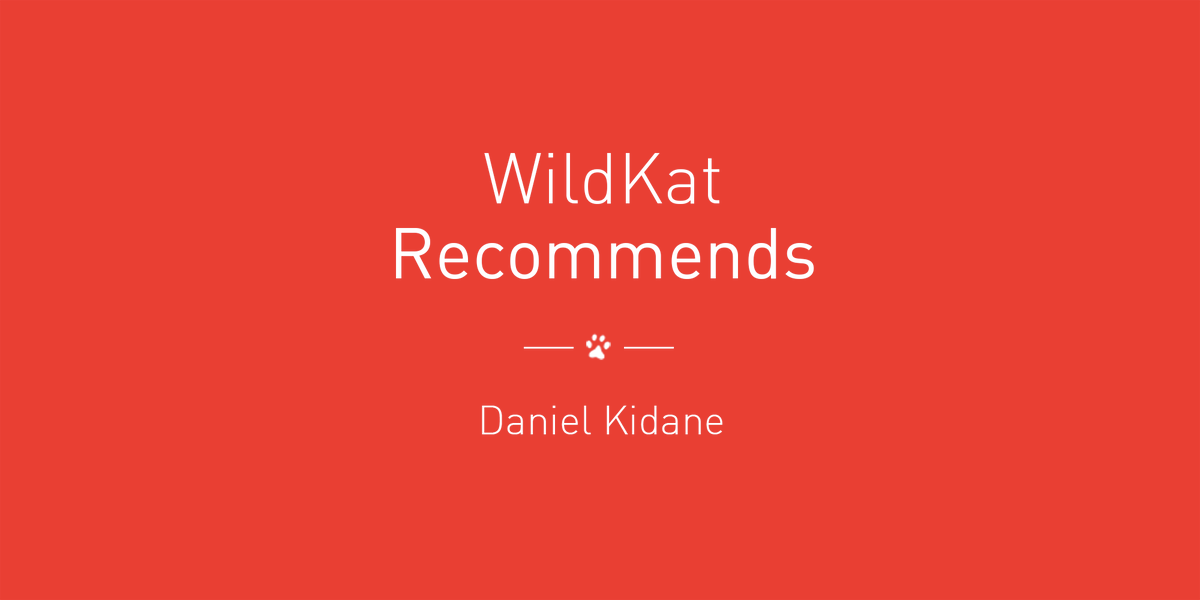 WildKat Recommends

Daniel Kidane